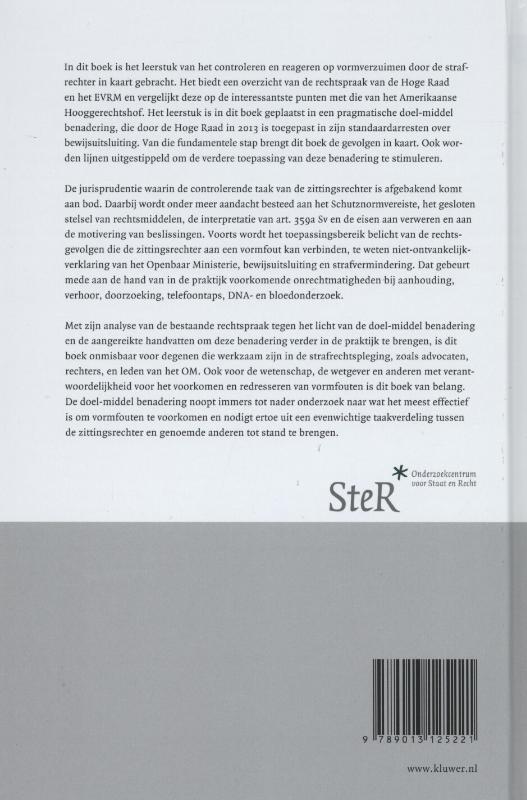 In dit boek is het leerstuk van het controleren en reageren op vormverzuimen door de strafrechter in kaart gebracht. Het biedt een overzicht van de rechtspraak van de Hoge Raad en het EVRM en vergelijkt deze op de interessantste punten met die van het Amerikaanse Hooggerechtshof. Het leerstuk is in dit boek geplaatst in een pragmatische doel-middel benadering, die door de Hoge Raad in 2013 is toegepast in zijn standaardarresten over bewijsuitsluiting. Van die fundamentele stap brengt dit boek de gevolgen in kaart. Ook worden lijnen uitgestippeld om de verdere toepassing van deze benadering te stimuleren.

De jurisprudentie waarin de controlerende taak van de zittingsrechter is afgebakend komt aan bod. Daarbij wordt onder meer aandacht besteed aan het Schutznormvereiste, het gesloten stelsel van rechtsmiddelen, de interpretatie van art. 359a Sv en de eisen aan verweren en aan de motivering van beslissingen. Voorts wordt het toepassingsbereik belicht van de rechtsgevolgen die de zittingsrechter aan een vormfout kan verbinden, te weten niet-ontvankelijkverklaring van het Openbaar Ministerie, bewijsuitsluiting en strafvermindering. Dat gebeurt mede aan de hand van in de praktijk voorkomende onrechtmatigheden bij aanhouding, verhoor, doorzoeking, telefoontaps, DNA- en bloedonderzoek.

Met zijn analyse van de bestaande rechtspraak tegen het licht van de doel-middel benadering en de aangereikte handvatten om deze benadering verder in de praktijk te brengen, is dit boek onmisbaar voor degenen die werkzaam zijn in de strafrechtspleging, zoals advocaten, rechters, en leden van het OM. Ook voor de wetenschap, de wetgever en anderen met verantwoordelijkheid voor het voorkomen en redresseren van vormfouten is dit boek van belang. De doel-middel benadering noopt immers tot nader onderzoek naar wat het meest effectief is om vormfouten te voorkomen en nodigt ertoe uit een evenwichtige taakverdeling tussen de zittingsrechter en genoemde anderen tot stand te brengen.

SteR Onderzoekcentrum voor Staat en Recht

9 789013 125221

www.kluwer.nl